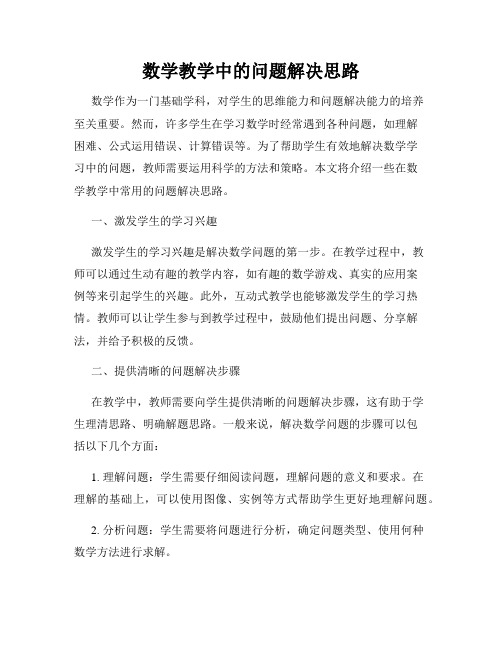 数学教学中的问题解决思路

数学作为一门基础学科，对学生的思维能力和问题解决能力的培养至关重要。然而，许多学生在学习数学时经常遇到各种问题，如理解困难、公式运用错误、计算错误等。为了帮助学生有效地解决数学学习中的问题，教师需要运用科学的方法和策略。本文将介绍一些在数学教学中常用的问题解决思路。

一、激发学生的学习兴趣

激发学生的学习兴趣是解决数学问题的第一步。在教学过程中，教师可以通过生动有趣的教学内容，如有趣的数学游戏、真实的应用案例等来引起学生的兴趣。此外，互动式教学也能够激发学生的学习热情。教师可以让学生参与到教学过程中，鼓励他们提出问题、分享解法，并给予积极的反馈。

二、提供清晰的问题解决步骤

在教学中，教师需要向学生提供清晰的问题解决步骤，这有助于学生理清思路、明确解题思路。一般来说，解决数学问题的步骤可以包括以下几个方面：

1. 理解问题：学生需要仔细阅读问题，理解问题的意义和要求。在理解的基础上，可以使用图像、实例等方式帮助学生更好地理解问题。

2. 分析问题：学生需要将问题进行分析，确定问题类型、使用何种数学方法进行求解。